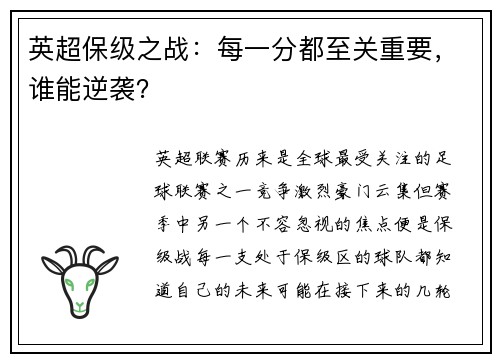 英超保级之战：每一分都至关重要，谁能逆袭？

英超联赛历来是全球最受关注的足球联赛之一竞争激烈豪门云集但赛季中另一个不容忽视的焦点便是保级战每一支处于保级区的球队都知道自己的未来可能在接下来的几轮